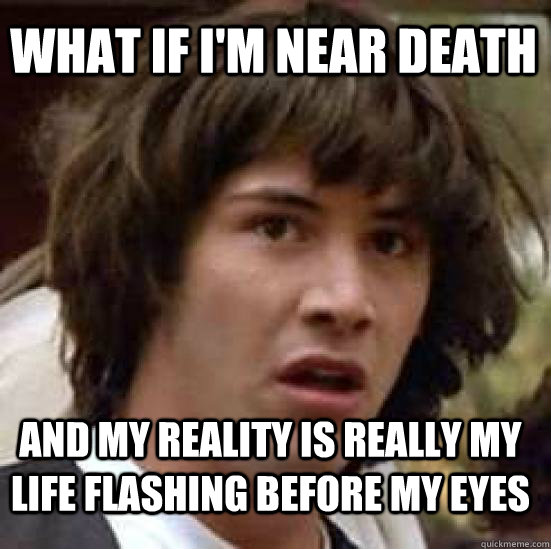 WHAT IF I'M NEAR DEATH

AND MY REALITY IS REALLY MY LIFE FLASHING BEFORE MY EYES

quickmeme.com